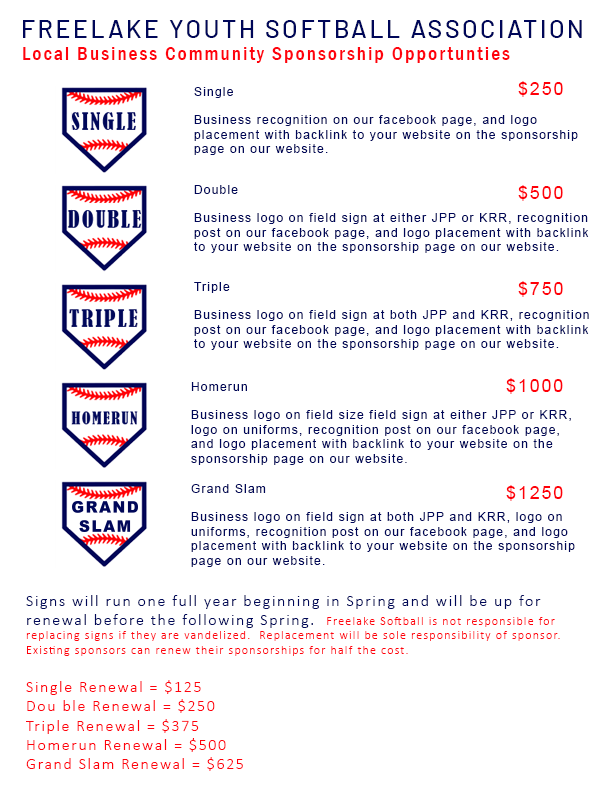 FREELAKE YOUTH SOFTBALL ASSOCIATION
Local Business Community Sponsorship Opportunties

SINGLE

Single $250

Business recognition on our facebook page, and logo placement with backlink to your website on the sponsorship page on our website.

DOUBLE

Double $500

Business logo on field sign at either JPP or KRR, recognition post on our facebook page, and logo placement with backlink to your website on the sponsorship page on our website.

TRIPLE

Triple $750

Business logo on field sign at both JPP and KRR, recognition post on our facebook page, and logo placement with backlink to your website on the sponsorship page on our website.

HOMERUN

Homerun $1000

Business logo on field size field sign at either JPP or KRR, logo on uniforms, recognition post on our facebook page, and logo placement with backlink to your website on the sponsorship page on our website.

GRAND SLAM

Grand Slam $1250

Business logo on field sign at both JPP and KRR, logo on uniforms, recognition post on our facebook page, and logo placement with backlink to your website on the sponsorship page on our website.

Signs will run one full year beginning in Spring and will be up for renewal before the following Spring. Freelake Softball is not responsible for replacing signs if they are vandelized. Replacement will be sole responsibility of sponsor. Existing sponsors can renew their sponsorships for half the cost.

Single Renewal = $125
Dou ble Renewal = $250
Triple Renewal = $375
Homerun Renewal = $500
Grand Slam Renewal = $625